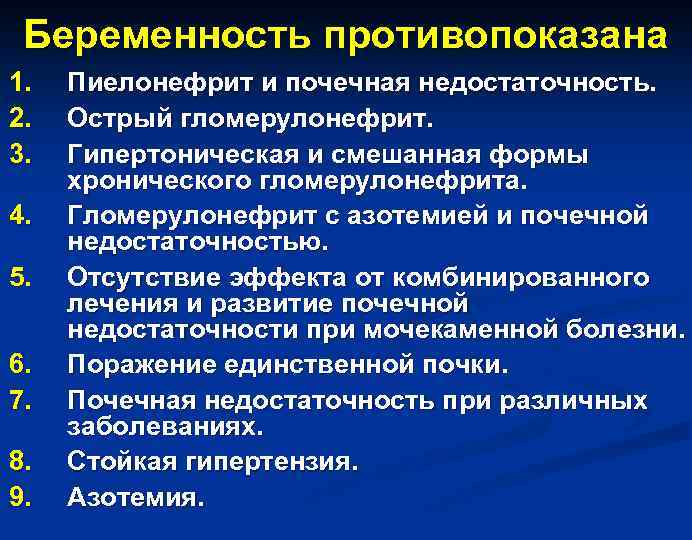 Беременность противопоказана

1. Пиелонефрит и почечная недостаточность.
2. Острый гломерулонефрит.
3. Гипертоническая и смешанная формы хронического гломерулонефрита.
4. Гломерулонефрит с азотемией и почечной недостаточностью.
5. Отсутствие эффекта от комбинированного лечения и развитие почечной недостаточности при мочекаменной болезни.
6. Поражение единственной почки.
7. Почечная недостаточность при различных заболеваниях.
8. Стойкая гипертензия.
9. Азотемия.